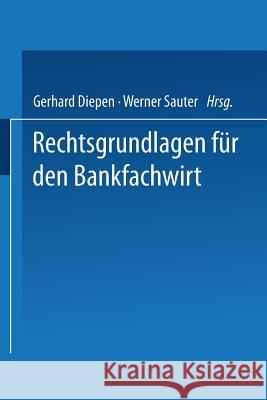 Gerhard Diepen · Werner Sauter Hrsg.

Rechtsgrundlagen für den Bankfachwirt

Kraina Książek